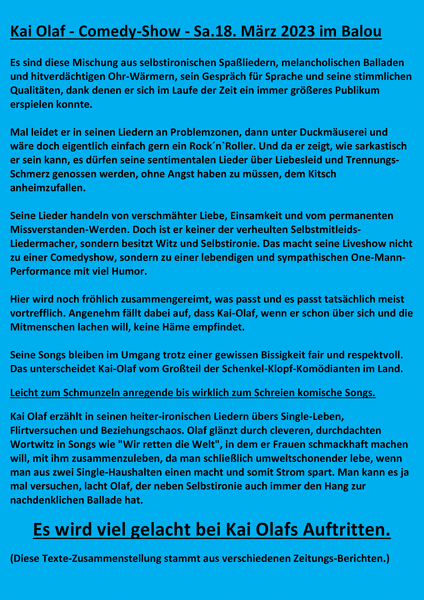 Kai Olaf - Comedy-Show - Sa.18. März 2023 im Balou

Es sind diese Mischung aus selbstironischen Spaßliedern, melancholischen Balladen und hitverdächtigen Ohr-Wärmern, sein Gespräch für Sprache und seine stimmlichen Qualitäten, dank denen er sich im Laufe der Zeit ein immer größeres Publikum erspielen konnte.

Mal leidet er in seinen Liedern an Problemzonen, dann unter Duckmäuserei und wäre doch eigentlich einfach gern ein Rock´n`Roller. Und da er zeigt, wie sarkastisch er sein kann, es dürfen seine sentimentalen Lieder über Liebesleid und Trennungs-Schmerz genossen werden, ohne Angst haben zu müssen, dem Kitsch anheimzufallen.

Seine Lieder handeln von verschmähter Liebe, Einsamkeit und vom permanenten Missverstanden-Werden. Doch ist er keiner der verheulten Selbstmitleids-Liedermacher, sondern besitzt Witz und Selbstironie. Das macht seine Liveshow nicht zu einer Comedyshow, sondern zu einer lebendigen und sympathischen One-Mann-Performance mit viel Humor.

Hier wird noch fröhlich zusammengereimt, was passt und es passt tatsächlich meist vortrefflich. Angenehm fällt dabei auf, dass Kai-Olaf, wenn er schon über sich und die Mitmenschen lachen will, keine Häme empfindet.

Seine Songs bleiben im Umgang trotz einer gewissen Bissigkeit fair und respektvoll. Das unterscheidet Kai-Olaf vom Großteil der Schenkel-Klopf-Komödianten im Land.

Leicht zum Schmunzeln anregende bis wirklich zum Schreien komische Songs.

Kai Olaf erzählt in seinen heiter-ironischen Liedern übers Single-Leben, Flirtversuchen und Beziehungschaos. Olaf glänzt durch cleveren, durchdachten Wortwitz in Songs wie "Wir retten die Welt", in dem er Frauen schmackhaft machen will, mit ihm zusammenzuleben, da man schließlich umweltschonender lebe, wenn man aus zwei Single-Haushalten einen macht und somit Strom spart. Man kann es ja mal versuchen, lacht Olaf, der neben Selbstironie auch immer den Hang zur nachdenklichen Ballade hat.

Es wird viel gelacht bei Kai Olafs Auftritten.

(Diese Texte-Zusammenstellung stammt aus verschiedenen Zeitungs-Berichten.)